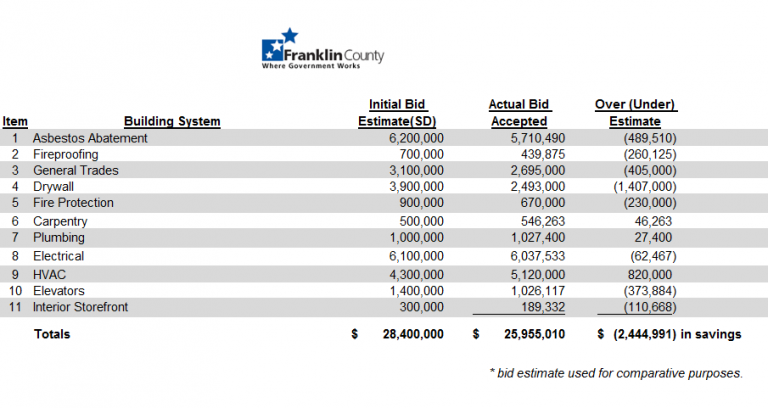 Franklin County
Where Government Works

| Item | Building System | Initial Bid Estimate(SD) | Actual Bid Accepted | Over (Under) Estimate |
|---|---|---|---|---|
| 1 | Asbestos Abatement | 6,200,000 | 5,710,490 | (489,510) |
| 2 | Fireproofing | 700,000 | 439,875 | (260,125) |
| 3 | General Trades | 3,100,000 | 2,695,000 | (405,000) |
| 4 | Drywall | 3,900,000 | 2,493,000 | (1,407,000) |
| 5 | Fire Protection | 900,000 | 670,000 | (230,000) |
| 6 | Carpentry | 500,000 | 546,263 | 46,263 |
| 7 | Plumbing | 1,000,000 | 1,027,400 | 27,400 |
| 8 | Electrical | 6,100,000 | 6,037,533 | (62,467) |
| 9 | HVAC | 4,300,000 | 5,120,000 | 820,000 |
| 10 | Elevators | 1,400,000 | 1,026,117 | (373,884) |
| 11 | Interior Storefront | 300,000 | 189,332 | (110,668) |
| | Totals | $ 28,400,000 | $ 25,955,010 | $ (2,444,991) in savings |

* bid estimate used for comparative purposes.